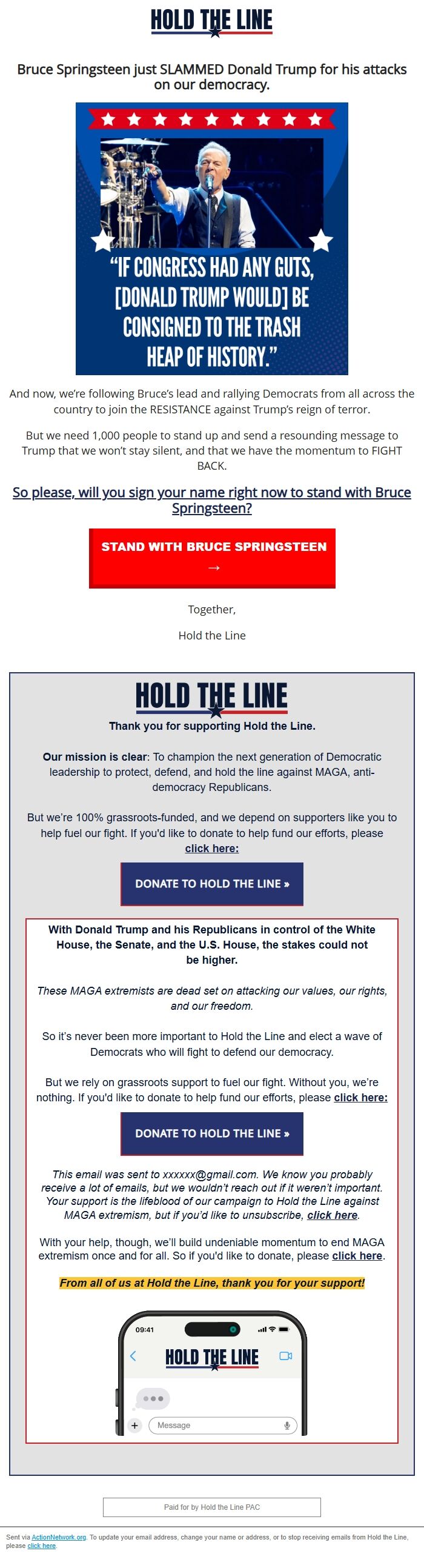 HOLD THE LINE

Bruce Springsteen just SLAMMED Donald Trump for his attacks on our democracy.

"IF CONGRESS HAD ANY GUTS, [DONALD TRUMP WOULD] BE CONSIGNED TO THE TRASH HEAP OF HISTORY."

And now, we're following Bruce's lead and rallying Democrats from all across the country to join the RESISTANCE against Trump's reign of terror.

But we need 1,000 people to stand up and send a resounding message to Trump that we won't stay silent, and that we have the momentum to FIGHT BACK.

So please, will you sign your name right now to stand with Bruce Springsteen?

STAND WITH BRUCE SPRINGSTEEN →

Together,

Hold the Line

HOLD THE LINE

Thank you for supporting Hold the Line.

Our mission is clear: To champion the next generation of Democratic leadership to protect, defend, and hold the line against MAGA, anti-democracy Republicans.

But we're 100% grassroots-funded, and we depend on supporters like you to help fuel our fight. If you'd like to donate to help fund our efforts, please click here:

DONATE TO HOLD THE LINE »

With Donald Trump and his Republicans in control of the White House, the Senate, and the U.S. House, the stakes could not be higher.

These MAGA extremists are dead set on attacking our values, our rights, and our freedom.

So it's never been more important to Hold the Line and elect a wave of Democrats who will fight to defend our democracy.

But we rely on grassroots support to fuel our fight. Without you, we're nothing. If you'd like to donate to help fund our efforts, please click here:

DONATE TO HOLD THE LINE »

This email was sent to xxxxxx@gmail.com. We know you probably receive a lot of emails, but we wouldn't reach out if it weren't important. Your support is the lifeblood of our campaign to Hold the Line against MAGA extremism, but if you'd like to unsubscribe, click here.

With your help, though, we'll build undeniable momentum to end MAGA extremism once and for all. So if you'd like to donate, please click here.

From all of us at Hold the Line, thank you for your support!

09:41

HOLD THE LINE

Message

Paid for by Hold the Line PAC

Sent via ActionNetwork.org. To update your email address, change your name or address, or to stop receiving emails from Hold the Line, please click here.